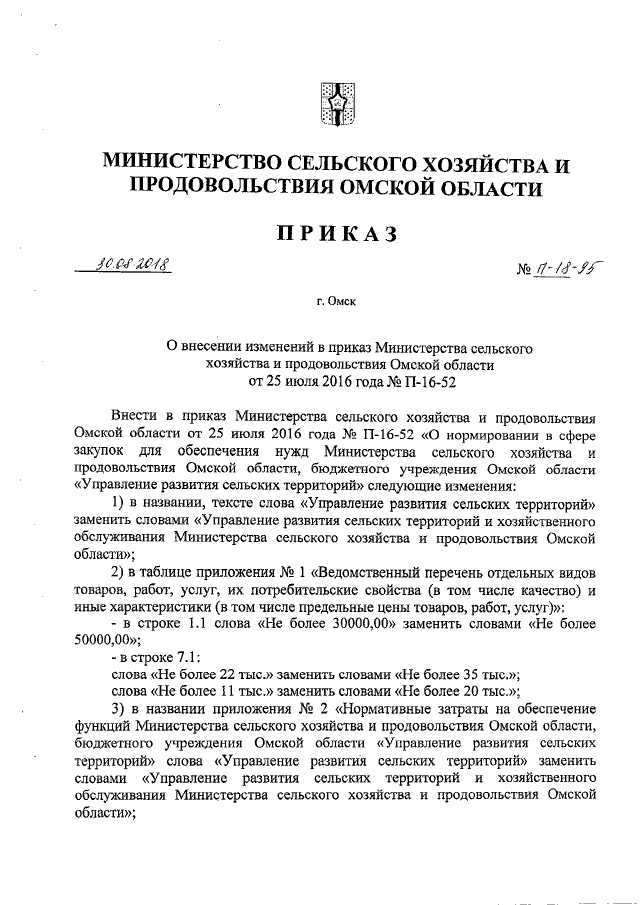 МИНИСТЕРСТВО СЕЛЬСКОГО ХОЗЯЙСТВА И ПРОДОВОЛЬСТВИЯ ОМСКОЙ ОБЛАСТИ

ПРИКАЗ

30.08.2018

№ П-18-95

г. Омск

О внесении изменений в приказ Министерства сельского хозяйства и продовольствия Омской области от 25 июля 2016 года № П-16-52

Внести в приказ Министерства сельского хозяйства и продовольствия Омской области от 25 июля 2016 года № П-16-52 «О нормировании в сфере закупок для обеспечения нужд Министерства сельского хозяйства и продовольствия Омской области, бюджетного учреждения Омской области «Управление развития сельских территорий» следующие изменения:

1) в названии, тексте слова «Управление развития сельских территорий» заменить словами «Управление развития сельских территорий и хозяйственного обслуживания Министерства сельского хозяйства и продовольствия Омской области»;

2) в таблице приложения № 1 «Ведомственный перечень отдельных видов товаров, работ, услуг, их потребительские свойства (в том числе качество) и иные характеристики (в том числе предельные цены товаров, работ, услуг)»:

- в строке 1.1 слова «Не более 30000,00» заменить словами «Не более 50000,00»;

- в строке 7.1:

слова «Не более 22 тыс.» заменить словами «Не более 35 тыс.»;

слова «Не более 11 тыс.» заменить словами «Не более 20 тыс.»;

3) в названии приложения № 2 «Нормативные затраты на обеспечение функций Министерства сельского хозяйства и продовольствия Омской области, бюджетного учреждения Омской области «Управление развития сельских территорий» слова «Управление развития сельских территорий» заменить словами «Управление развития сельских территорий и хозяйственного обслуживания Министерства сельского хозяйства и продовольствия Омской области»;